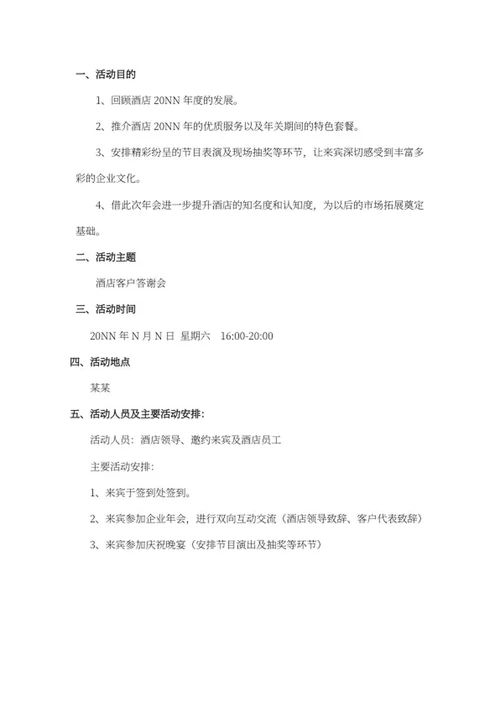 一、活动目的

1、回顾酒店 20NN 年度的发展。

2、推介酒店 20NN 年的优质服务以及年关期间的特色套餐。

3、安排精彩纷呈的节目表演及现场抽奖等环节，让来宾深切感受到丰富多彩的企业文化。

4、借此次年会进一步提升酒店的知名度和认知度，为以后的市场拓展奠定基础。

二、活动主题

酒店客户答谢会

三、活动时间

20NN 年 N 月 N 日 星期六 16:00-20:00

四、活动地点

某某

五、活动人员及主要活动安排：

活动人员：酒店领导、邀约来宾及酒店员工

主要活动安排：

1、来宾于签到处签到。

2、来宾参加企业年会，进行双向互动交流（酒店领导致辞、客户代表致辞）

3、来宾参加庆祝晚宴（安排节目演出及抽奖等环节）